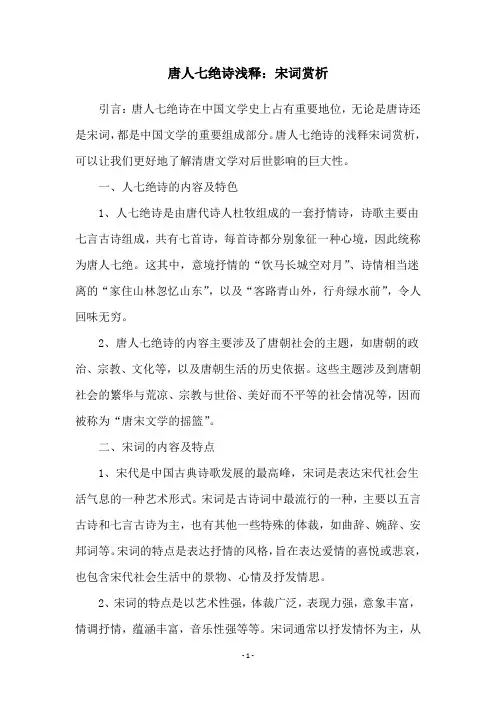 唐人七绝诗浅释：宋词赏析

引言：唐人七绝诗在中国文学史上占有重要地位，无论是唐诗还是宋词，都是中国文学的重要组成部分。唐人七绝诗的浅释宋词赏析，可以让我们更好地了解清唐文学对后世影响的巨大性。

一、人七绝诗的内容及特色

1、人七绝诗是由唐代诗人杜牧组成的一套抒情诗，诗歌主要由七言古诗组成，共有七首诗，每首诗都分别象征一种心境，因此统称为唐人七绝。这其中，意境抒情的“饮马长城空对月”、诗情相当迷离的“家住山林忽忆山东”，以及“客路青山外，行舟绿水前”，令人回味无穷。

2、唐人七绝诗的内容主要涉及了唐朝社会的主题，如唐朝的政治、宗教、文化等，以及唐朝生活的历史依据。这些主题涉及到唐朝社会的繁华与荒凉、宗教与世俗、美好而不平等的社会情况等，因而被称为“唐宋文学的摇篮”。

二、宋词的内容及特点

1、宋代是中国古典诗歌发展的最高峰，宋词是表达宋代社会生活气息的一种艺术形式。宋词是古诗词中最流行的一种，主要以五言古诗和七言古诗为主，也有其他一些特殊的体裁，如曲辞、婉辞、安邦词等。宋词的特点是表达抒情的风格，旨在表达爱情的喜悦或悲哀，也包含宋代社会生活中的景物、心情及抒发情思。

2、宋词的特点是以艺术性强，体裁广泛，表现力强，意象丰富，情调抒情，蕴涵丰富，音乐性强等等。宋词通常以抒发情怀为主，从

- 1 -